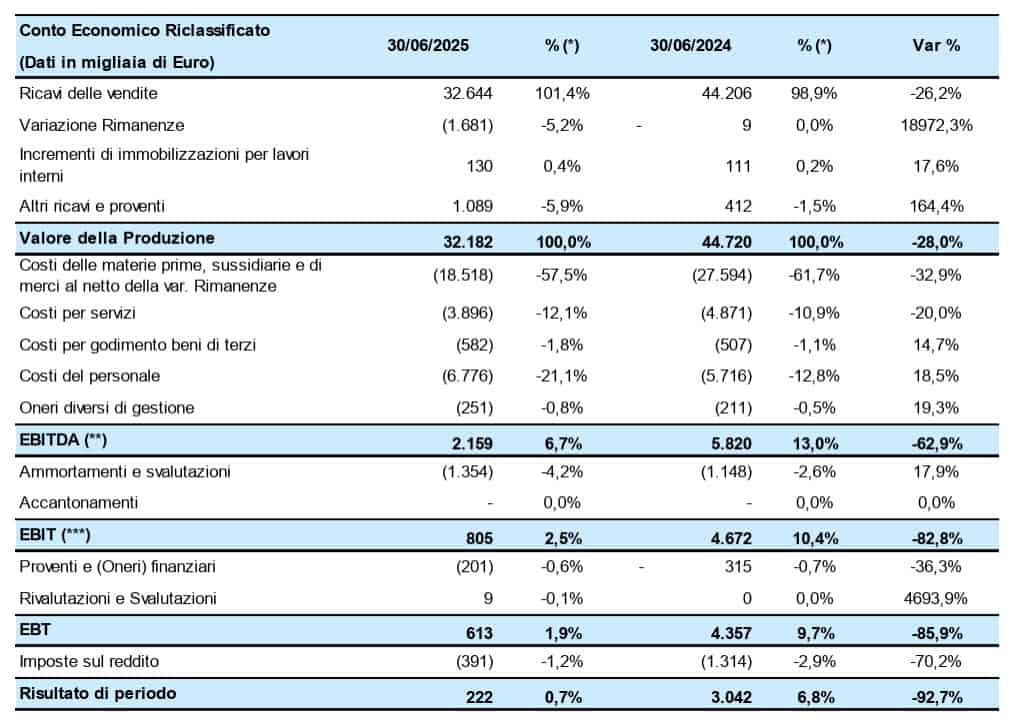 | Conto Economico Riclassificato (Dati in migliaia di Euro) | 30/06/2025 | % (*) | 30/06/2024 | % (*) | Var % |
|---|---|---|---|---|---|
| Ricavi delle vendite | 32.644 | 101,4% | 44.206 | 98,9% | -26,2% |
| Variazione Rimanenze | (1.681) | -5,2% | - 9 | 0,0% | 18972,3% |
| Incrementi di immobilizzazioni per lavori interni | 130 | 0,4% | 111 | 0,2% | 17,6% |
| Altri ricavi e proventi | 1.089 | -5,9% | 412 | -1,5% | 164,4% |
| Valore della Produzione | 32.182 | 100,0% | 44.720 | 100,0% | -28,0% |
| Costi delle materie prime, sussidiarie e di merci al netto della var. Rimanenze | (18.518) | -57,5% | (27.594) | -61,7% | -32,9% |
| Costi per servizi | (3.896) | -12,1% | (4.871) | -10,9% | -20,0% |
| Costi per godimento beni di terzi | (582) | -1,8% | (507) | -1,1% | 14,7% |
| Costi del personale | (6.776) | -21,1% | (5.716) | -12,8% | 18,5% |
| Oneri diversi di gestione | (251) | -0,8% | (211) | -0,5% | 19,3% |
| EBITDA (**) | 2.159 | 6,7% | 5.820 | 13,0% | -62,9% |
| Ammortamenti e svalutazioni | (1.354) | -4,2% | (1.148) | -2,6% | 17,9% |
| Accantonamenti | - | 0,0% | - | 0,0% | 0,0% |
| EBIT (***) | 805 | 2,5% | 4.672 | 10,4% | -82,8% |
| Proventi e (Oneri) finanziari | (201) | -0,6% | - 315 | -0,7% | -36,3% |
| Rivalutazioni e Svalutazioni | 9 | -0,1% | 0 | 0,0% | 4693,9% |
| EBT | 613 | 1,9% | 4.357 | 9,7% | -85,9% |
| Imposte sul reddito | (391) | -1,2% | (1.314) | -2,9% | -70,2% |
| Risultato di periodo | 222 | 0,7% | 3.042 | 6,8% | -92,7% |